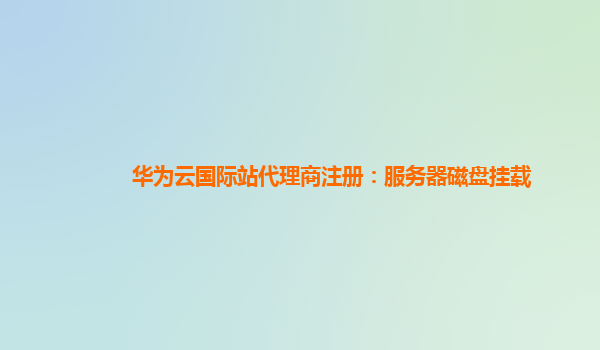 华为云国际站代理商注册：服务器磁盘挂载